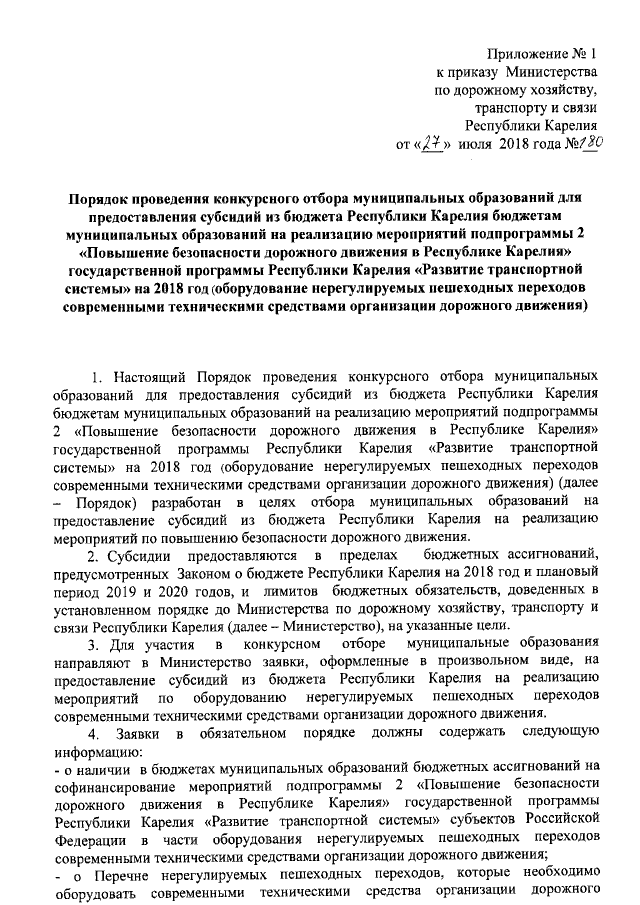 Приложение № 1
к приказу Министерства
по дорожному хозяйству,
транспорту и связи
Республики Карелия
от «27» июля 2018 года №180

Порядок проведения конкурсного отбора муниципальных образований для предоставления субсидий из бюджета Республики Карелия бюджетам муниципальных образований на реализацию мероприятий подпрограммы 2 «Повышение безопасности дорожного движения в Республике Карелия» государственной программы Республики Карелия «Развитие транспортной системы» на 2018 год (оборудование нерегулируемых пешеходных переходов современными техническими средствами организации дорожного движения)

1. Настоящий Порядок проведения конкурсного отбора муниципальных образований для предоставления субсидий из бюджета Республики Карелия бюджетам муниципальных образований на реализацию мероприятий подпрограммы 2 «Повышение безопасности дорожного движения в Республике Карелия» государственной программы Республики Карелия «Развитие транспортной системы» на 2018 год (оборудование нерегулируемых пешеходных переходов современными техническими средствами организации дорожного движения) (далее – Порядок) разработан в целях отбора муниципальных образований на предоставление субсидий из бюджета Республики Карелия на реализацию мероприятий по повышению безопасности дорожного движения.

2. Субсидии предоставляются в пределах бюджетных ассигнований, предусмотренных Законом о бюджете Республики Карелия на 2018 год и плановый период 2019 и 2020 годов, и лимитов бюджетных обязательств, доведенных в установленном порядке до Министерства по дорожному хозяйству, транспорту и связи Республики Карелия (далее – Министерство), на указанные цели.

3. Для участия в конкурсном отборе муниципальные образования направляют в Министерство заявки, оформленные в произвольном виде, на предоставление субсидий из бюджета Республики Карелия на реализацию мероприятий по оборудованию нерегулируемых пешеходных переходов современными техническими средствами организации дорожного движения.

4. Заявки в обязательном порядке должны содержать следующую информацию:
- о наличии в бюджетах муниципальных образований бюджетных ассигнований на софинансирование мероприятий подпрограммы 2 «Повышение безопасности дорожного движения в Республике Карелия» государственной программы Республики Карелия «Развитие транспортной системы» субъектов Российской Федерации в части оборудования нерегулируемых пешеходных переходов современными техническими средствами организации дорожного движения;
- о Перечне нерегулируемых пешеходных переходов, которые необходимо оборудовать современными техническими средства организации дорожного